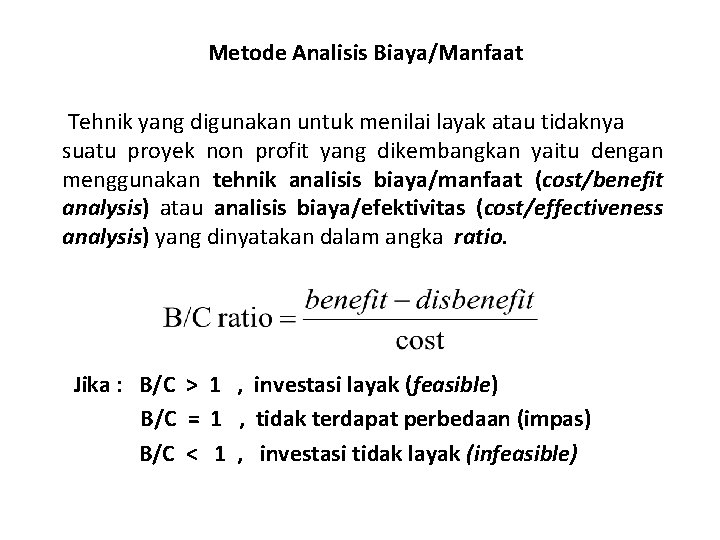 Metode Analisis Biaya/Manfaat

Tehnik yang digunakan untuk menilai layak atau tidaknya suatu proyek non profit yang dikembangkan yaitu dengan menggunakan tehnik analisis biaya/manfaat (cost/benefit analysis) atau analisis biaya/efektivitas (cost/effectiveness analysis) yang dinyatakan dalam angka ratio.

$\text{B/C ratio} = \frac{benefit - disbenefit}{\text{cost}}$

Jika : B/C > 1 , investasi layak (feasible)
B/C = 1 , tidak terdapat perbedaan (impas)
B/C < 1 , investasi tidak layak (infeasible)